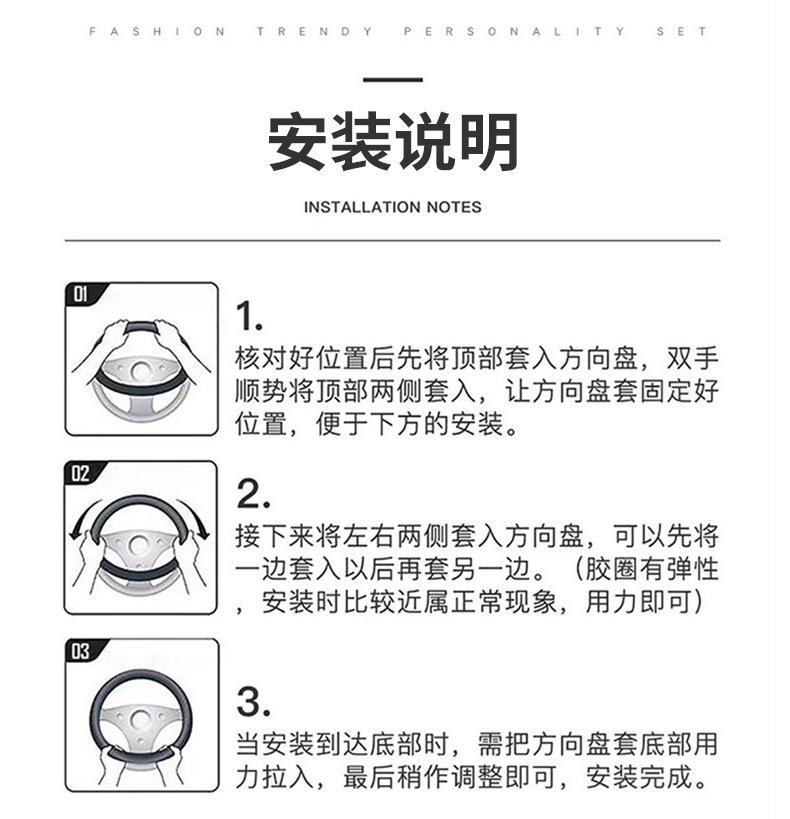 FASHION TRENDY PERSONALITY SET

安装说明

INSTALLATION NOTES

01

1.
核对好位置后先将顶部套入方向盘，双手顺势将顶部两侧套入，让方向盘套固定好位置，便于下方的安装。

02

2.
接下来将左右两侧套入方向盘，可以先将一边套入以后再套另一边。（胶圈有弹性，安装时比较近属正常现象，用力即可）

03

3.
当安装到达底部时，需把方向盘套底部用力拉入，最后稍作调整即可，安装完成。